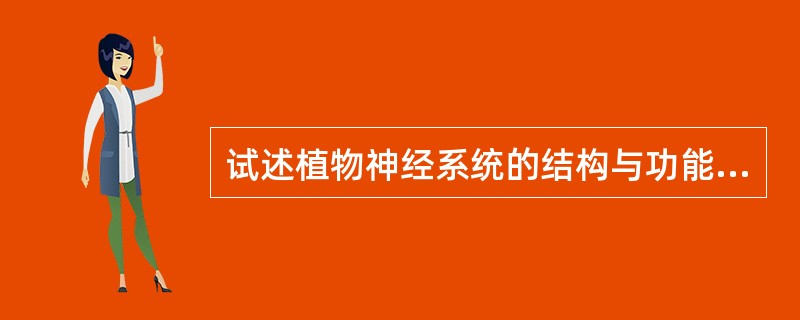 试述植物神经系统的结构与功能...